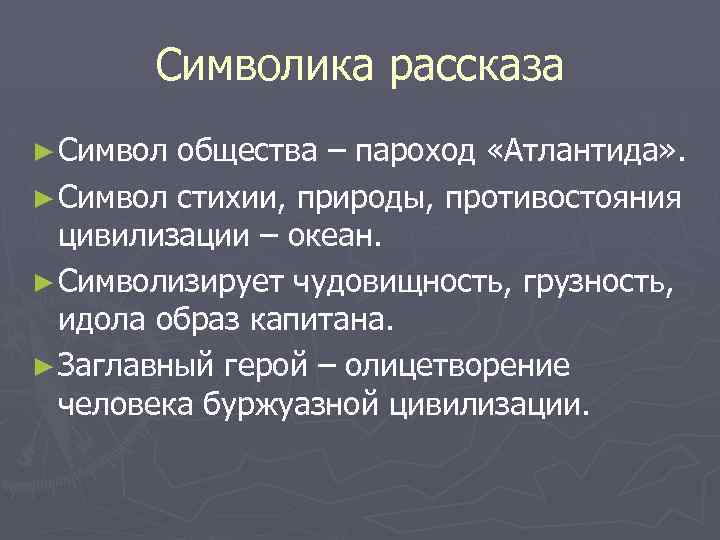 Символика рассказа

►Символ общества – пароход «Атлантида».

►Символ стихии, природы, противостояния цивилизации – океан.

►Символизирует чудовищность, грузность, идола образ капитана.

►Заглавный герой – олицетворение человека буржуазной цивилизации.